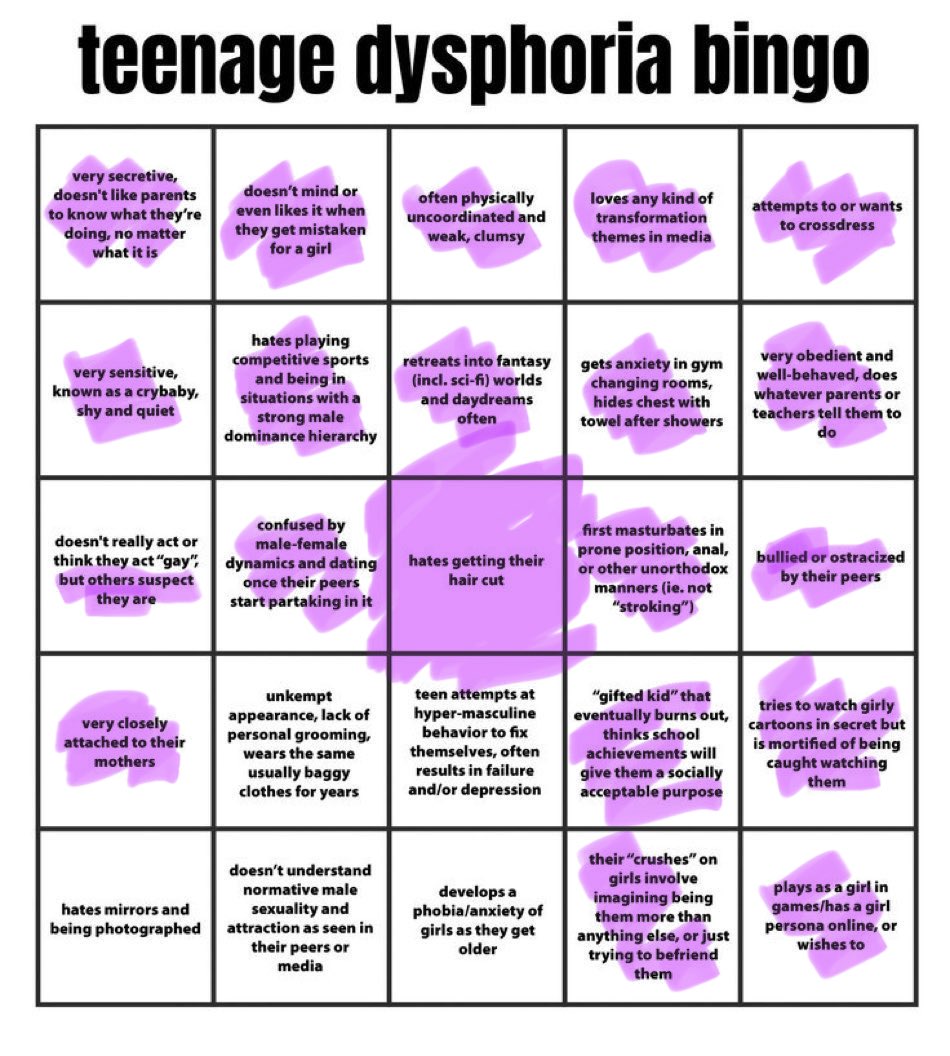 teenage dysphoria bingo

| | | | | |
|---|---|---|---|---|
| very secretive, doesn't like parents to know what they're doing, no matter what it is | doesn't mind or even likes it when they get mistaken for a girl | often physically uncoordinated and weak, clumsy | loves any kind of transformation themes in media | attempts to or wants to crossdress |
| very sensitive, known as a crybaby, shy and quiet | hates playing competitive sports and being in situations with a strong male dominance hierarchy | retreats into fantasy (incl. sci-fi) worlds and daydreams often | gets anxiety in gym changing rooms, hides chest with towel after showers | very obedient and well-behaved, does whatever parents or teachers tell them to do |
| doesn't really act or think they act "gay", but others suspect they are | confused by male-female dynamics and dating once their peers start partaking in it | hates getting their hair cut | first masturbates in prone position, anal, or other unorthodox manners (ie. not "stroking") | bullied or ostracized by their peers |
| very closely attached to their mothers | unkempt appearance, lack of personal grooming, wears the same usually baggy clothes for years | teen attempts at hyper-masculine behavior to fix themselves, often results in failure and/or depression | "gifted kid" that eventually burns out, thinks school achievements will give them a socially acceptable purpose | tries to watch girly cartoons in secret but is mortified of being caught watching them |
| hates mirrors and being photographed | doesn't understand normative male sexuality and attraction as seen in their peers or media | develops a phobia/anxiety of girls as they get older | their "crushes" on girls involve imagining being them more than anything else, or just trying to befriend them | plays as a girl in games/has a girl persona online, or wishes to |